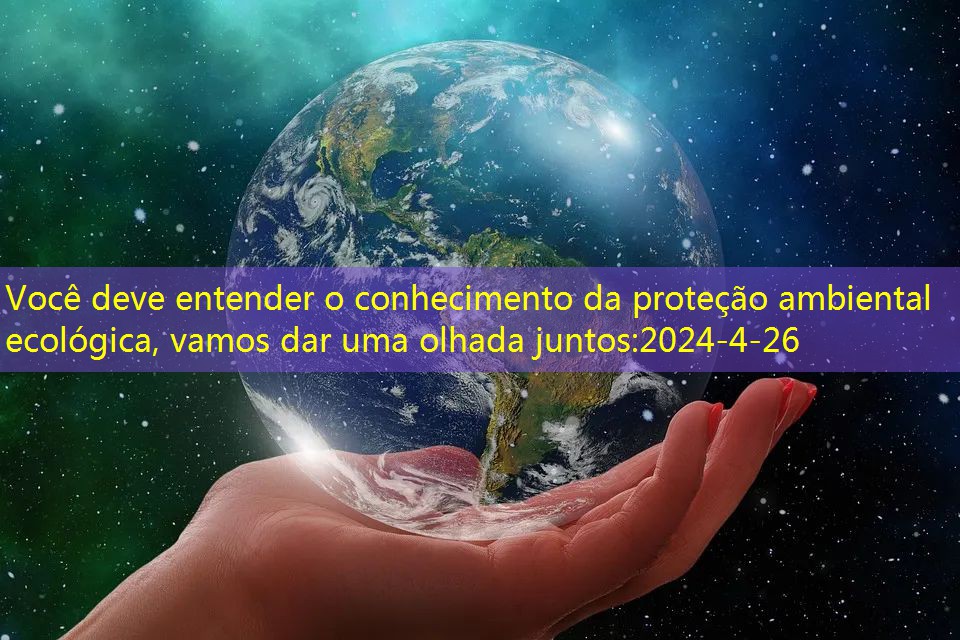 Você deve entender o conhecimento da proteção ambiental ecológica, vamos dar uma olhada juntos:2024-4-26